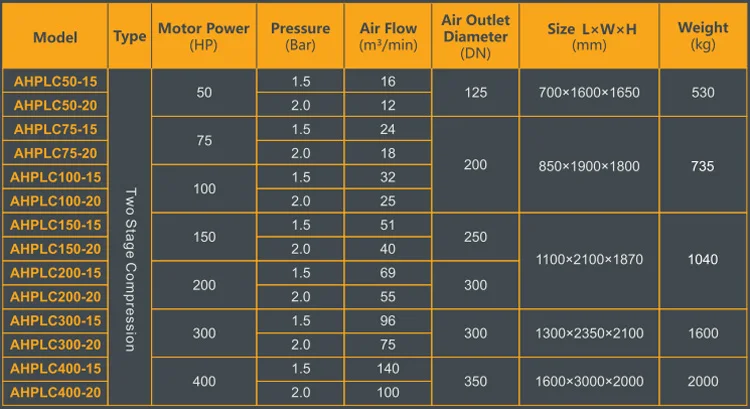 | Model | Type | Motor Power (HP) | Pressure (Bar) | Air Flow ($m^3$/min) | Air Outlet Diameter (DN) | Size L×W×H (mm) | Weight (kg) |
|---|---|---|---|---|---|---|---|
| AHPLC50-15 | Two Stage Compression | 50 | 1.5 | 16 | 125 | 700×1600×1650 | 530 |
| AHPLC50-20 | | | 2.0 | 12 | | | |
| AHPLC75-15 | | 75 | 1.5 | 24 | 200 | 850×1900×1800 | 735 |
| AHPLC75-20 | | | 2.0 | 18 | | | |
| AHPLC100-15 | | 100 | 1.5 | 32 | | | |
| AHPLC100-20 | | | 2.0 | 25 | | | |
| AHPLC150-15 | | 150 | 1.5 | 51 | 250 | 1100×2100×1870 | 1040 |
| AHPLC150-20 | | | 2.0 | 40 | | | |
| AHPLC200-15 | | 200 | 1.5 | 69 | 300 | | |
| AHPLC200-20 | | | 2.0 | 55 | | | |
| AHPLC300-15 | | 300 | 1.5 | 96 | 300 | 1300×2350×2100 | 1600 |
| AHPLC300-20 | | | 2.0 | 75 | | | |
| AHPLC400-15 | | 400 | 1.5 | 140 | 350 | 1600×3000×2000 | 2000 |
| AHPLC400-20 | | | 2.0 | 100 | | | |